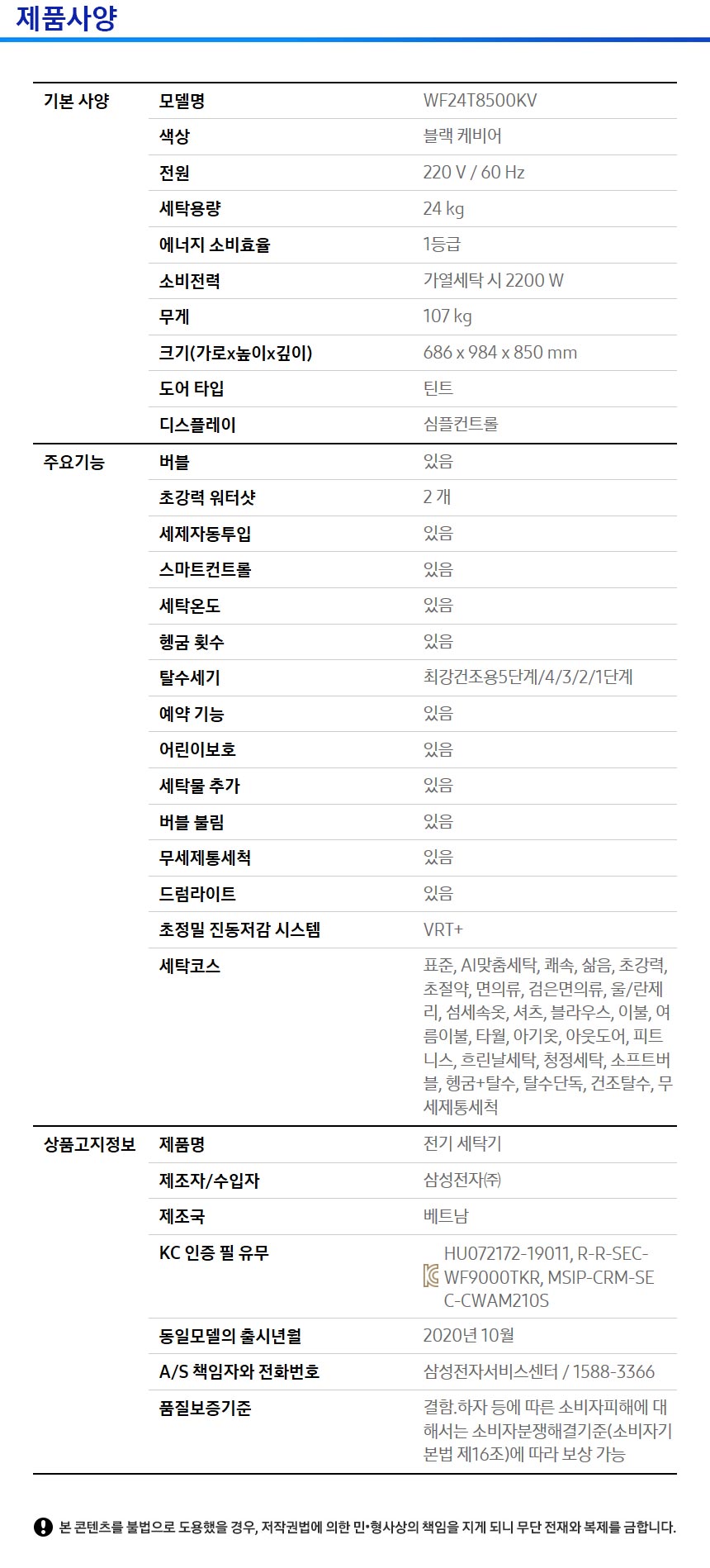 제품사양

| 기본 사양 | 모델명 | WF24T8500KV |
|---|---|---|
| | 색상 | 블랙 케비어 |
| | 전원 | 220 V / 60 Hz |
| | 세탁용량 | 24 kg |
| | 에너지 소비효율 | 1등급 |
| | 소비전력 | 가열세탁 시 2200 W |
| | 무게 | 107 kg |
| | 크기(가로x높이x깊이) | 686 x 984 x 850 mm |
| | 도어 타입 | 틴트 |
| | 디스플레이 | 심플컨트롤 |
| 주요기능 | 버블 | 있음 |
| | 초강력 워터샷 | 2 개 |
| | 세제자동투입 | 있음 |
| | 스마트컨트롤 | 있음 |
| | 세탁온도 | 있음 |
| | 헹굼 횟수 | 있음 |
| | 탈수세기 | 최강건조용5단계/4/3/2/1단계 |
| | 예약 기능 | 있음 |
| | 어린이보호 | 있음 |
| | 세탁물 추가 | 있음 |
| | 버블 불림 | 있음 |
| | 무세제통세척 | 있음 |
| | 드럼라이트 | 있음 |
| | 초정밀 진동저감 시스템 | VRT+ |
| | 세탁코스 | 표준, AI맞춤세탁, 쾌속, 삶음, 초강력, 초절약, 면의류, 검은면의류, 울/란제리, 섬세속옷, 셔츠, 블라우스, 이불, 여름이불, 타월, 아기옷, 아웃도어, 피트니스, 흐린날세탁, 청정세탁, 소프트버블, 헹굼+탈수, 탈수단독, 건조탈수, 무세제통세척 |
| 상품고지정보 | 제품명 | 전기 세탁기 |
| | 제조자/수입자 | 삼성전자㈜ |
| | 제조국 | 베트남 |
| | KC 인증 필 유무 | HU072172-19011, R-R-SEC-WF9000TKR, MSIP-CRM-SEC-CWAM210S |
| | 동일모델의 출시년월 | 2020년 10월 |
| | A/S 책임자와 전화번호 | 삼성전자서비스센터 / 1588-3366 |
| | 품질보증기준 | 결함.하자 등에 따른 소비자피해에 대해서는 소비자분쟁해결기준(소비자기본법 제16조)에 따라 보상 가능 |

본 콘텐츠를 불법으로 도용했을 경우, 저작권법에 의한 민•형사상의 책임을 지게 되니 무단 전재와 복제를 금합니다.